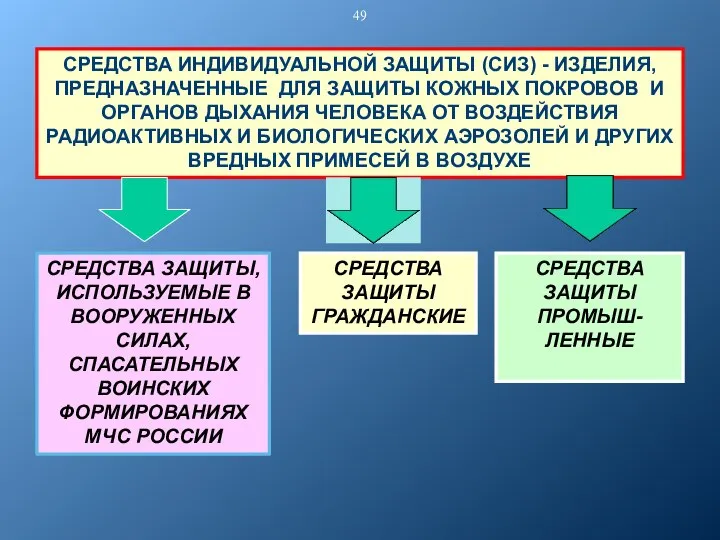 49

СРЕДСТВА ИНДИВИДУАЛЬНОЙ ЗАЩИТЫ (СИЗ) - ИЗДЕЛИЯ, ПРЕДНАЗНАЧЕННЫЕ ДЛЯ ЗАЩИТЫ КОЖНЫХ ПОКРОВОВ И ОРГАНОВ ДЫХАНИЯ ЧЕЛОВЕКА ОТ ВОЗДЕЙСТВИЯ РАДИОАКТИВНЫХ И БИОЛОГИЧЕСКИХ АЭРОЗОЛЕЙ И ДРУГИХ ВРЕДНЫХ ПРИМЕСЕЙ В ВОЗДУХЕ

СРЕДСТВА ЗАЩИТЫ, ИСПОЛЬЗУЕМЫЕ В ВООРУЖЕННЫХ СИЛАХ, СПАСАТЕЛЬНЫХ ВОИНСКИХ ФОРМИРОВАНИЯХ МЧС РОССИИ

СРЕДСТВА ЗАЩИТЫ ГРАЖДАНСКИЕ

СРЕДСТВА ЗАЩИТЫ ПРОМЫШЛЕННЫЕ